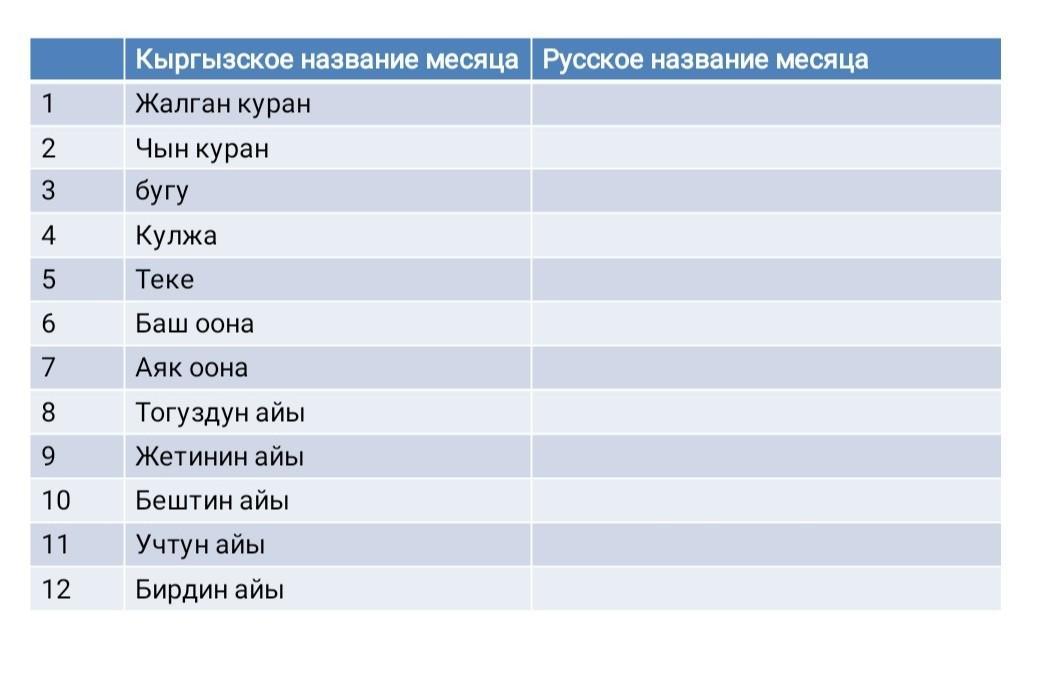 | | Кыргызское название месяца | Русское название месяца |
|---|---|---|
| 1 | Жалган куран | |
| 2 | Чын куран | |
| 3 | бугу | |
| 4 | Кулжа | |
| 5 | Теке | |
| 6 | Баш оона | |
| 7 | Аяк оона | |
| 8 | Тогуздун айы | |
| 9 | Жетинин айы | |
| 10 | Бештин айы | |
| 11 | Учтун айы | |
| 12 | Бирдин айы | |